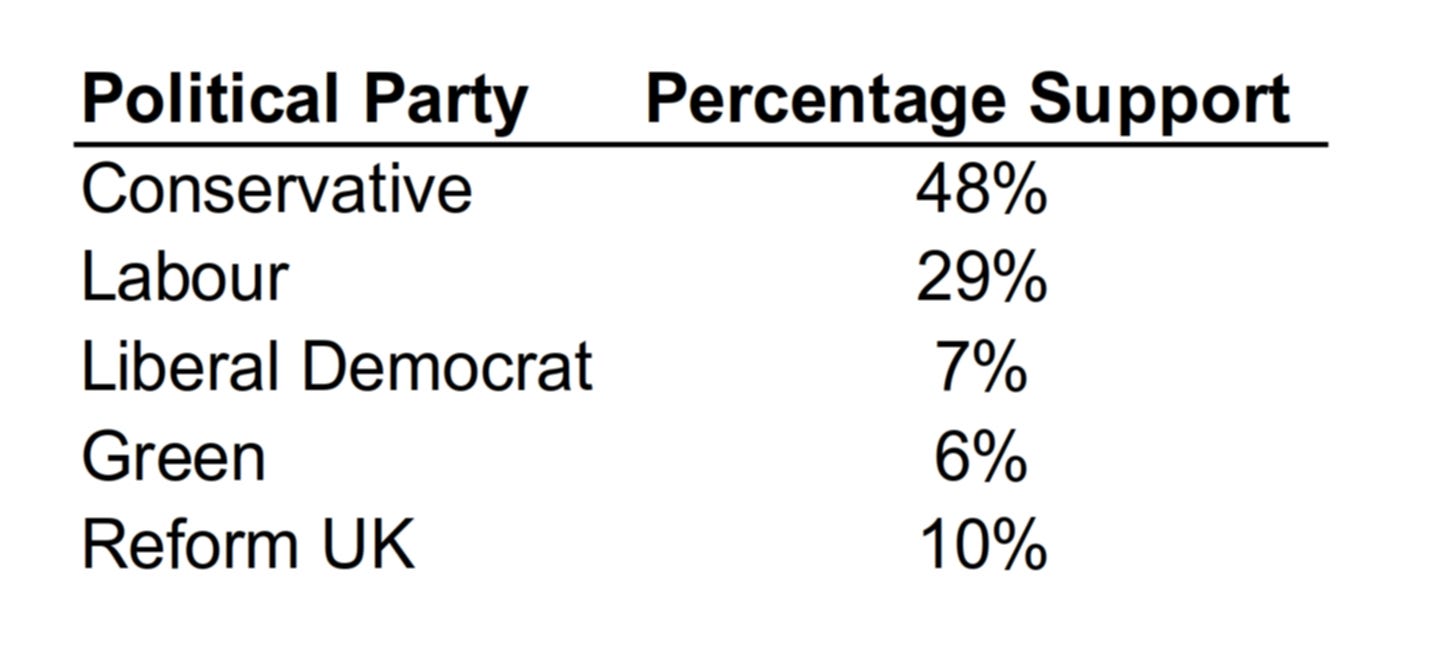 | Political Party | Percentage Support |
|---|---|
| Conservative | 48% |
| Labour | 29% |
| Liberal Democrat | 7% |
| Green | 6% |
| Reform UK | 10% |